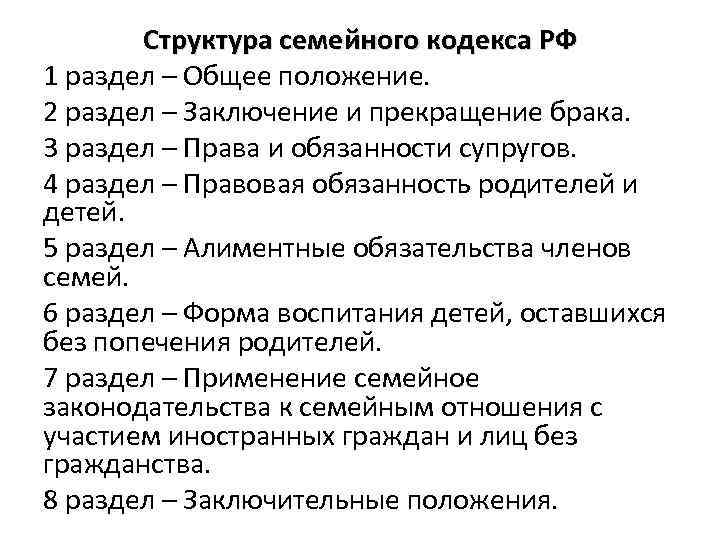 Структура семейного кодекса РФ

1 раздел – Общее положение.

2 раздел – Заключение и прекращение брака.

3 раздел – Права и обязанности супругов.

4 раздел – Правовая обязанность родителей и детей.

5 раздел – Алиментные обязательства членов семей.

6 раздел – Форма воспитания детей, оставшихся без попечения родителей.

7 раздел – Применение семейное законодательства к семейным отношения с участием иностранных граждан и лиц без гражданства.

8 раздел – Заключительные положения.